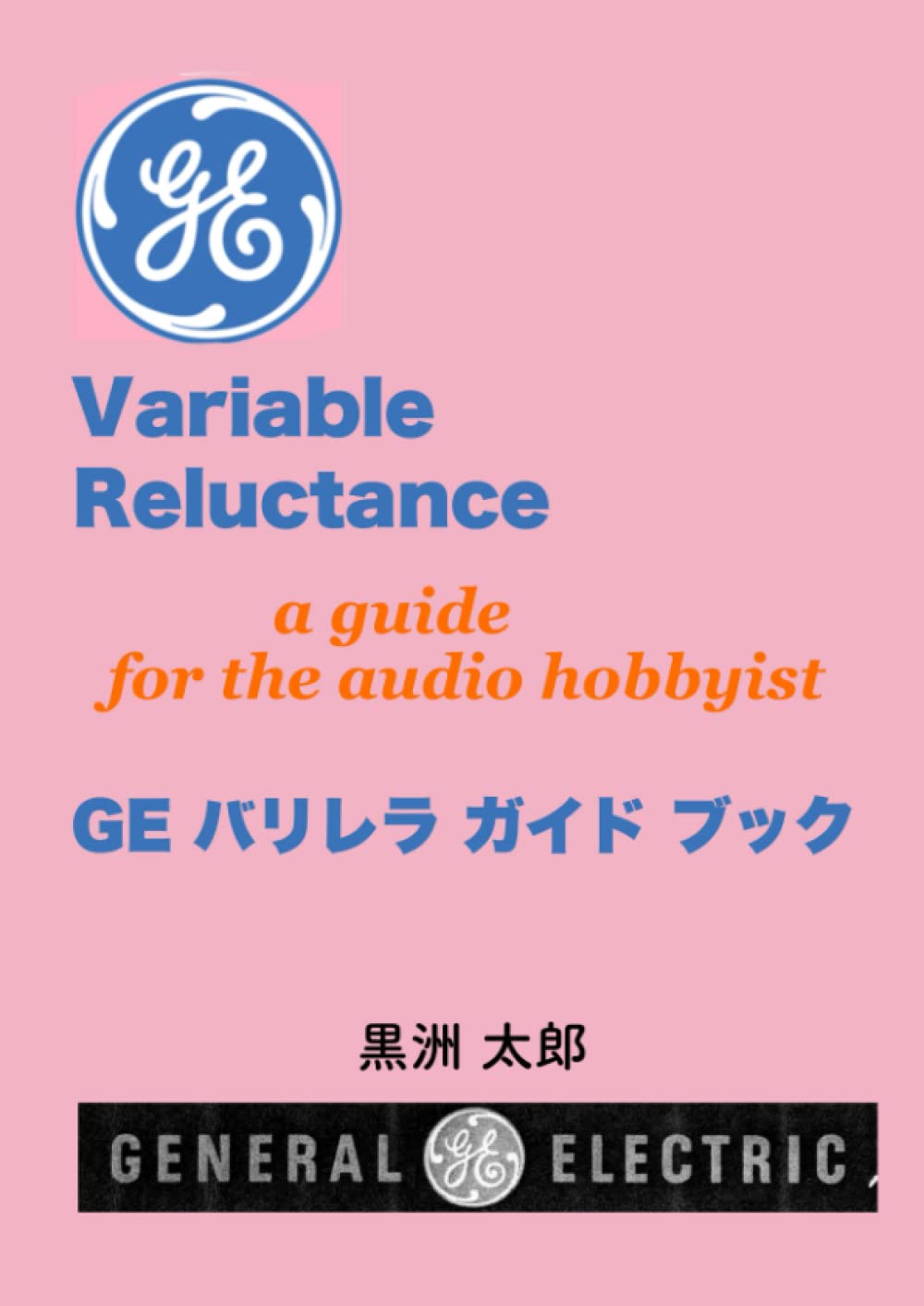 GE

Variable Reluctance

a guide for the audio hobbyist

GE バリレラ ガイド ブック

黒洲 太郎

GENERAL GE ELECTRIC